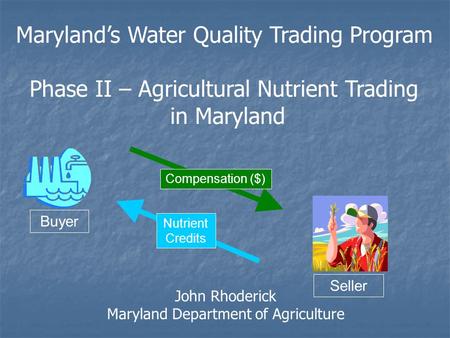 Maryland's Water Quality Trading Program

Phase II – Agricultural Nutrient Trading in Maryland

Compensation ($)

Buyer

Nutrient Credits

Seller

John Rhoderick
Maryland Department of Agriculture